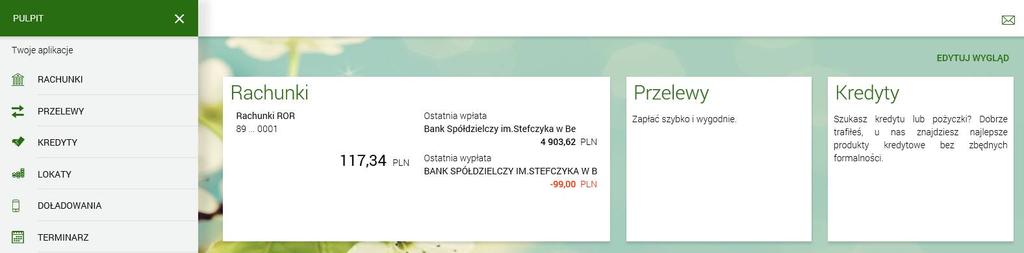 PULPIT

Twoje aplikacje

RACHUNKI

PRZELEWY

KREDYTY

LOKATY

DOŁADOWANIA

TERMINARZ

EDYTUJ WYGLĄD

Rachunki

Rachunki ROR
89 ... 0001

117,34 PLN

Ostatnia wpłata
Bank Spółdzielczy im.Stefczyka w Be
4 903,62 PLN

Ostatnia wypłata
BANK SPÓŁDZIELCZY IM.STEFCZYKA W B
-99,00 PLN

Przelewy

Zapłać szybko i wygodnie.

Kredyty

Szukasz kredytu lub pożyczki? Dobrze trafiłeś, u nas znajdziesz najlepsze produkty kredytowe bez zbędnych formalności.